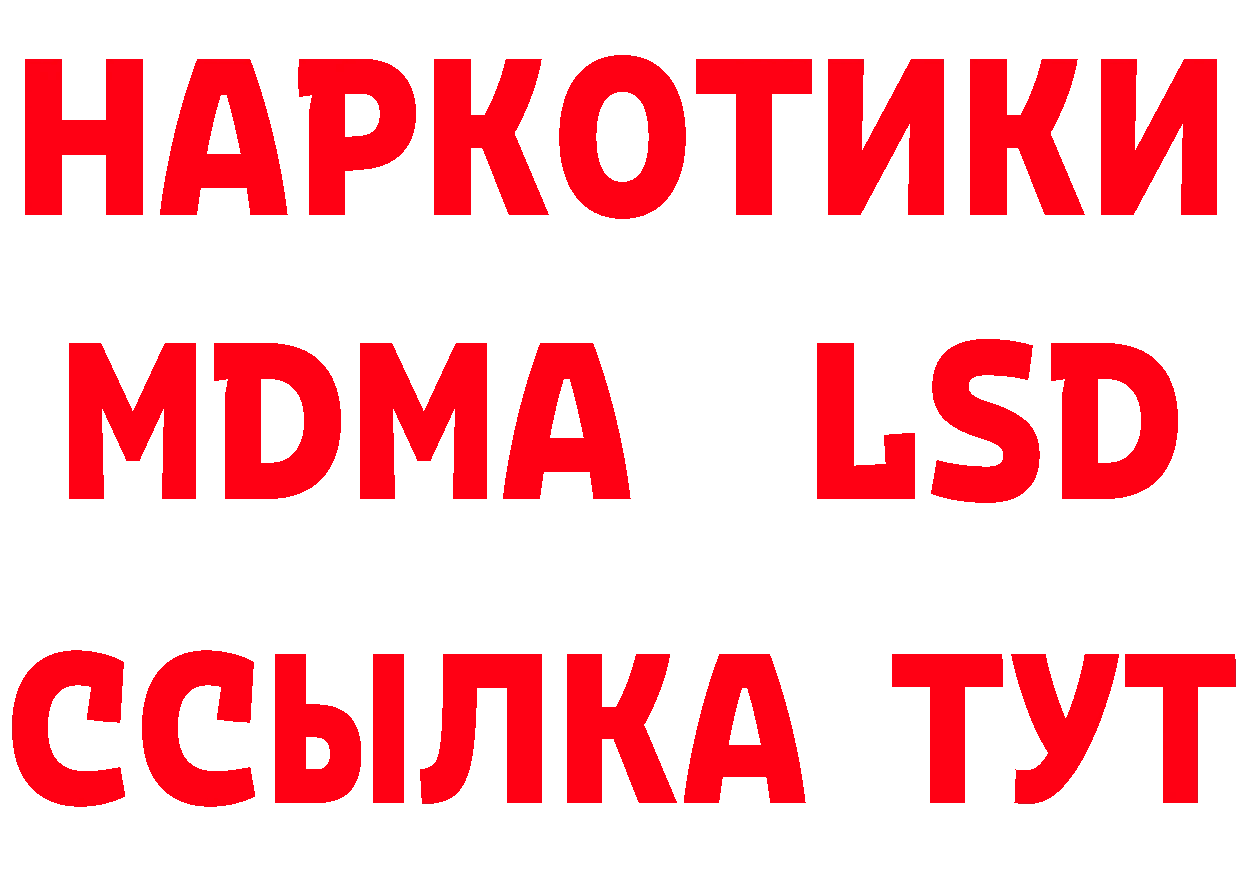 НАРКОТИКИ
MDMA LSD
ССЫЛКА ТУТ